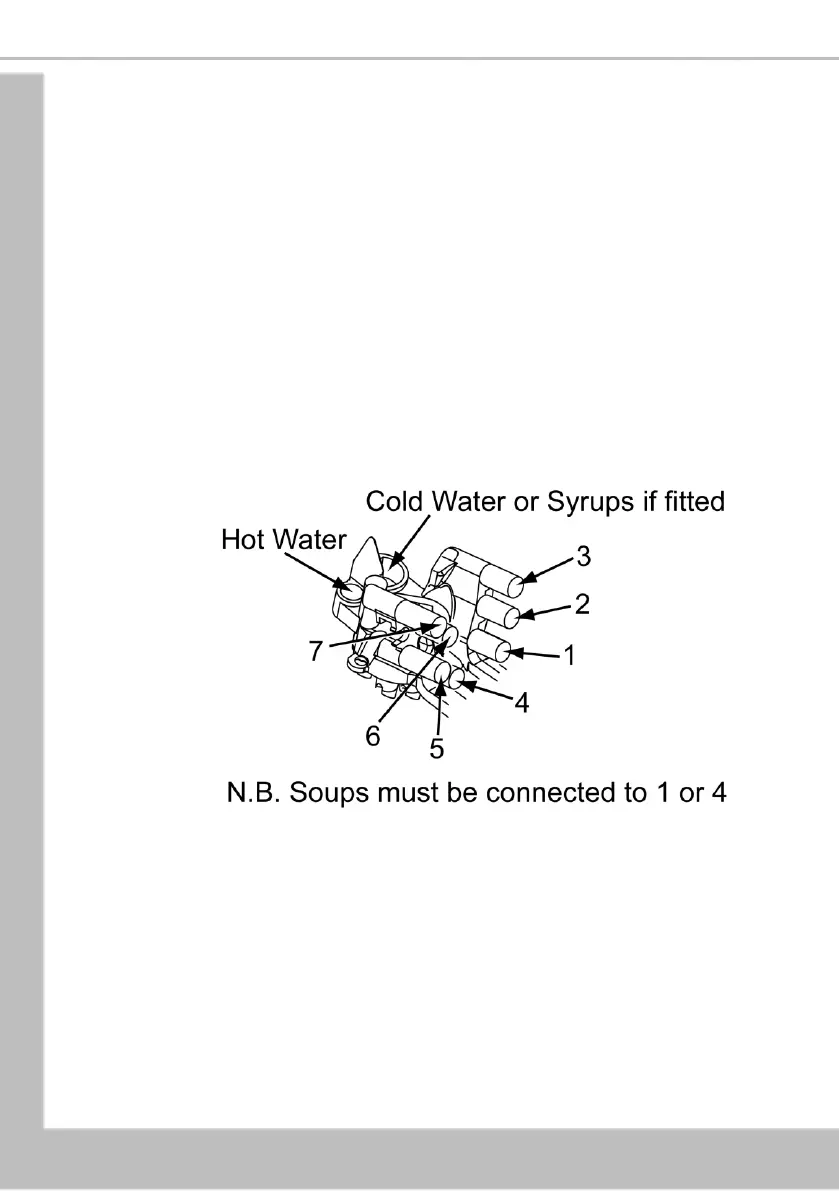 Cold Water or Syrups if fitted
Hot Water
3
2
1
7
4
6
5

N.B. Soups must be connected to 1 or 4